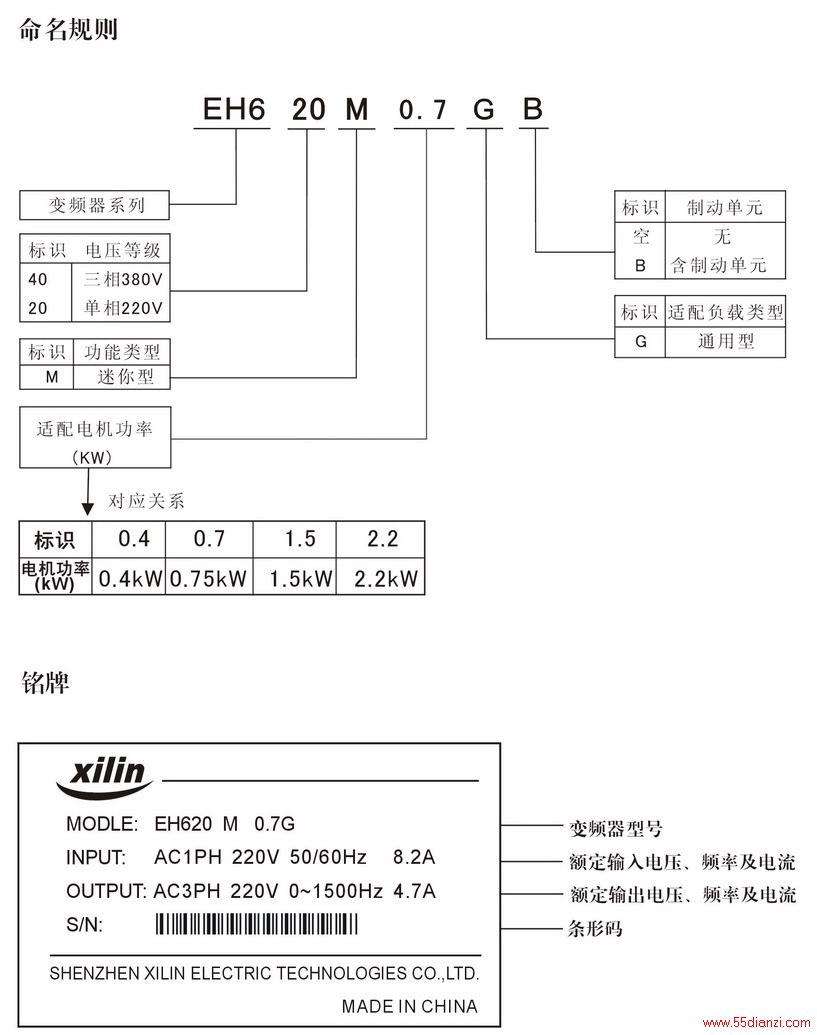 命名规则

EH6 20 M 0.7 G B

变频器系列

| 标识 | 电压等级 |
|---|---|
| 40 | 三相380V |
| 20 | 单相220V |

| 标识 | 功能类型 |
|---|---|
| M | 迷你型 |

适配电机功率 (KW)

对应关系

| 标识 | 0.4 | 0.7 | 1.5 | 2.2 |
|---|---|---|---|---|
| 电机功率 (kW) | 0.4kW | 0.75kW | 1.5kW | 2.2kW |

| 标识 | 制动单元 |
|---|---|
| 空 | 无 |
| B | 含制动单元 |

| 标识 | 适配负载类型 |
|---|---|
| G | 通用型 |

铭牌

xilin

MODLE: EH620 M 0.7G
INPUT: AC1PH 220V 50/60Hz 8.2A
OUTPUT: AC3PH 220V 0~1500Hz 4.7A
S/N:

SHENZHEN XILIN ELECTRIC TECHNOLOGIES CO.,LTD.
MADE IN CHINA

变频器型号
额定输入电压、频率及电流
额定输出电压、频率及电流
条形码

www.55dianzi.com